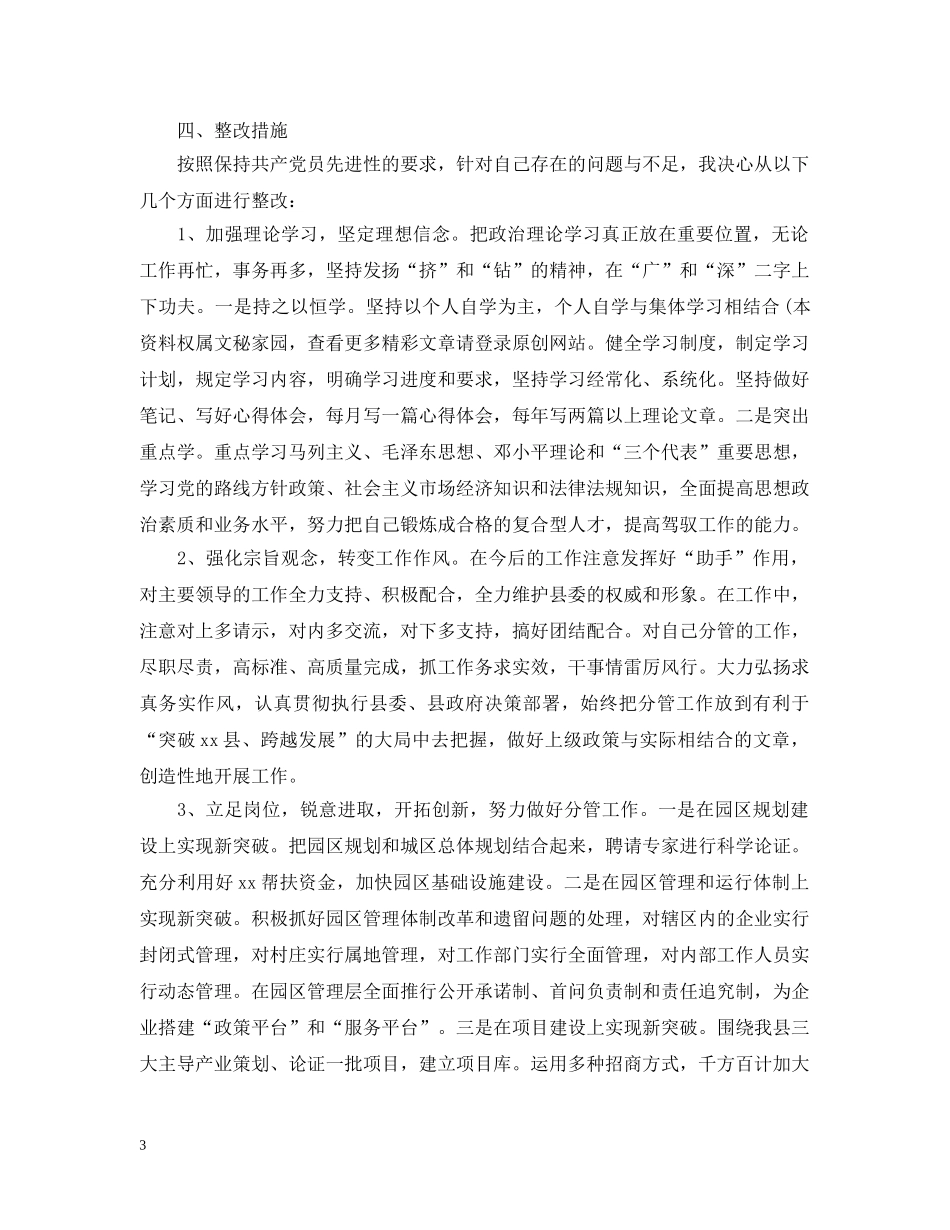 四、整改措施

按照保持共产党员先进性的要求，针对自己存在的问题与不足，我决心从以下几个方面进行整改：

1、加强理论学习，坚定理想信念。把政治理论学习真正放在重要位置，无论工作再忙，事务再多，坚持发扬“挤”和“钻”的精神，在“广”和“深”二字上下功夫。一是持之以恒学。坚持以个人自学为主，个人自学与集体学习相结合(本资料权属文秘家园，查看更多精彩文章请登录原创网站。健全学习制度，制定学习计划，规定学习内容，明确学习进度和要求，坚持学习经常化、系统化。坚持做好笔记、写好心得体会，每月写一篇心得体会，每年写两篇以上理论文章。二是突出重点学。重点学习马列主义、毛泽东思想、邓小平理论和“三个代表”重要思想，学习党的路线方针政策、社会主义市场经济知识和法律法规知识，全面提高思想政治素质和业务水平，努力把自己锻炼成合格的复合型人才，提高驾驭工作的能力。

2、强化宗旨观念，转变工作作风。在今后的工作注意发挥好“助手”作用，对主要领导的工作全力支持、积极配合，全力维护县委的权威和形象。在工作中，注意对上多请示，对内多交流，对下多支持，搞好团结配合。对自己分管的工作，尽职尽责，高标准、高质量完成，抓工作务求实效，干事情雷厉风行。大力弘扬求真务实作风，认真贯彻执行县委、县政府决策部署，始终把分管工作放到有利于“突破 xx 县、跨越发展”的大局中去把握，做好上级政策与实际相结合的文章，创造性地开展工作。

3、立足岗位，锐意进取，开拓创新，努力做好分管工作。一是在园区规划建设上实现新突破。把园区规划和城区总体规划结合起来，聘请专家进行科学论证。充分利用好 xx 帮扶资金，加快园区基础设施建设。二是在园区管理和运行体制上实现新突破。积极抓好园区管理体制改革和遗留问题的处理，对辖区内的企业实行封闭式管理，对村庄实行属地管理，对工作部门实行全面管理，对内部工作人员实行动态管理。在园区管理层全面推行公开承诺制、首问负责制和责任追究制，为企业搭建“政策平台”和“服务平台”。三是在项目建设上实现新突破。围绕我县三大主导产业策划、论证一批项目，建立项目库。运用多种招商方式，千方百计加大

3